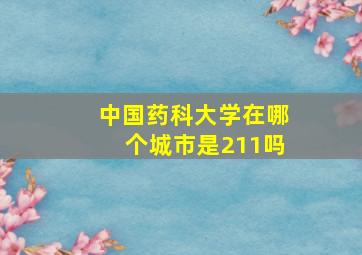 中国药科大学在哪个城市是211吗